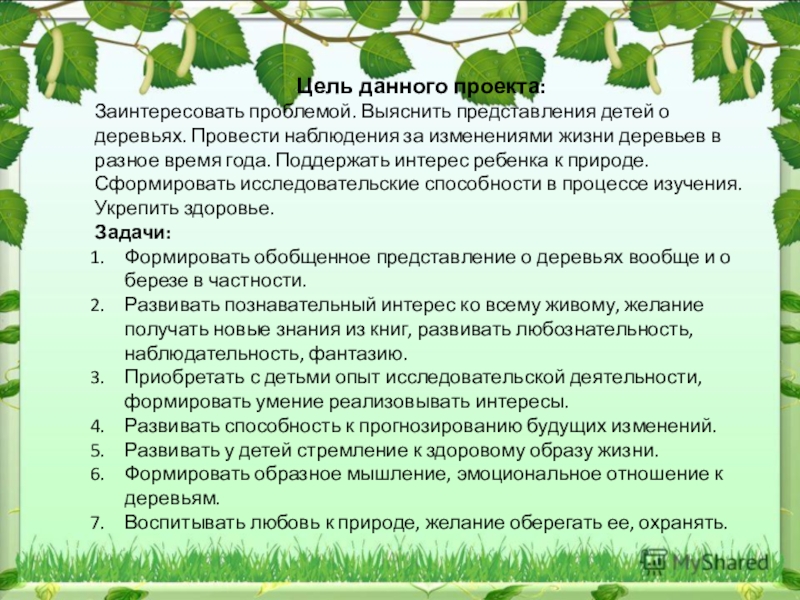 Цель данного проекта:
Заинтересовать проблемой. Выяснить представления детей о деревьях. Провести наблюдения за изменениями жизни деревьев в разное время года. Поддержать интерес ребенка к природе. Сформировать исследовательские способности в процессе изучения. Укрепить здоровье.
Задачи:
1. Формировать обобщенное представление о деревьях вообще и о березе в частности.
2. Развивать познавательный интерес ко всему живому, желание получать новые знания из книг, развивать любознательность, наблюдательность, фантазию.
3. Приобретать с детьми опыт исследовательской деятельности, формировать умение реализовывать интересы.
4. Развивать способность к прогнозированию будущих изменений.
5. Развивать у детей стремление к здоровому образу жизни.
6. Формировать образное мышление, эмоциональное отношение к деревьям.
7. Воспитывать любовь к природе, желание оберегать ее, охранять.

MyShared